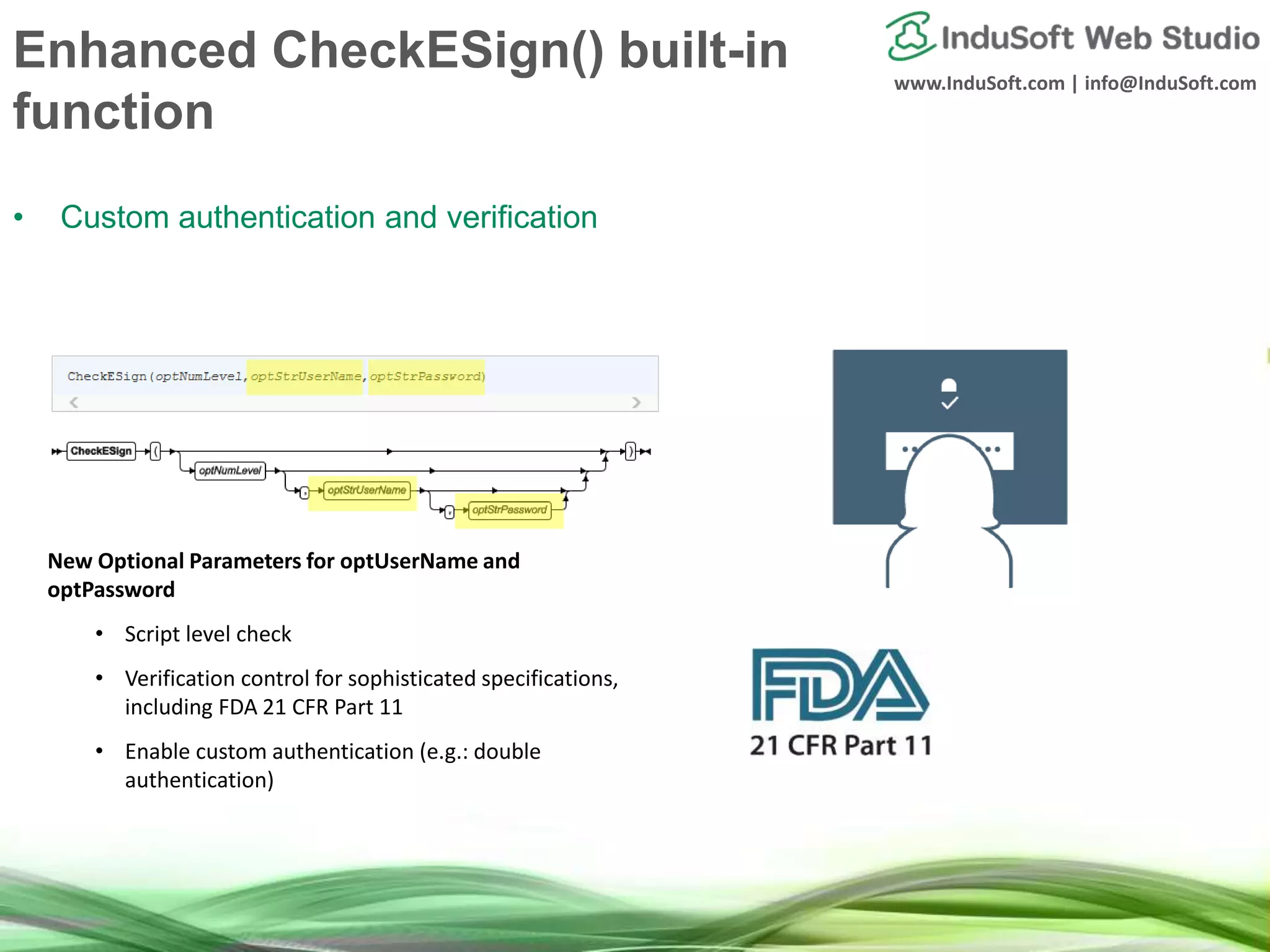 Enhanced CheckESign() built-in function

InduSoft Web Studio
www.InduSoft.com | info@InduSoft.com

• Custom authentication and verification

CheckESign(optNumLevel,optStrUserName,optStrPassword)

CheckESign ( optNumLevel , optStrUserName , optStrPassword )

New Optional Parameters for optUserName and optPassword

• Script level check
• Verification control for sophisticated specifications, including FDA 21 CFR Part 11
• Enable custom authentication (e.g.: double authentication)

FDA
21 CFR Part 11